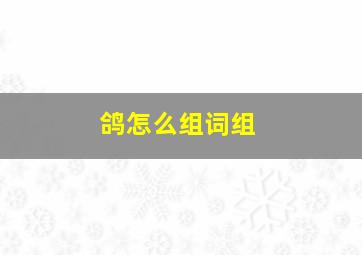 鸽怎么组词组